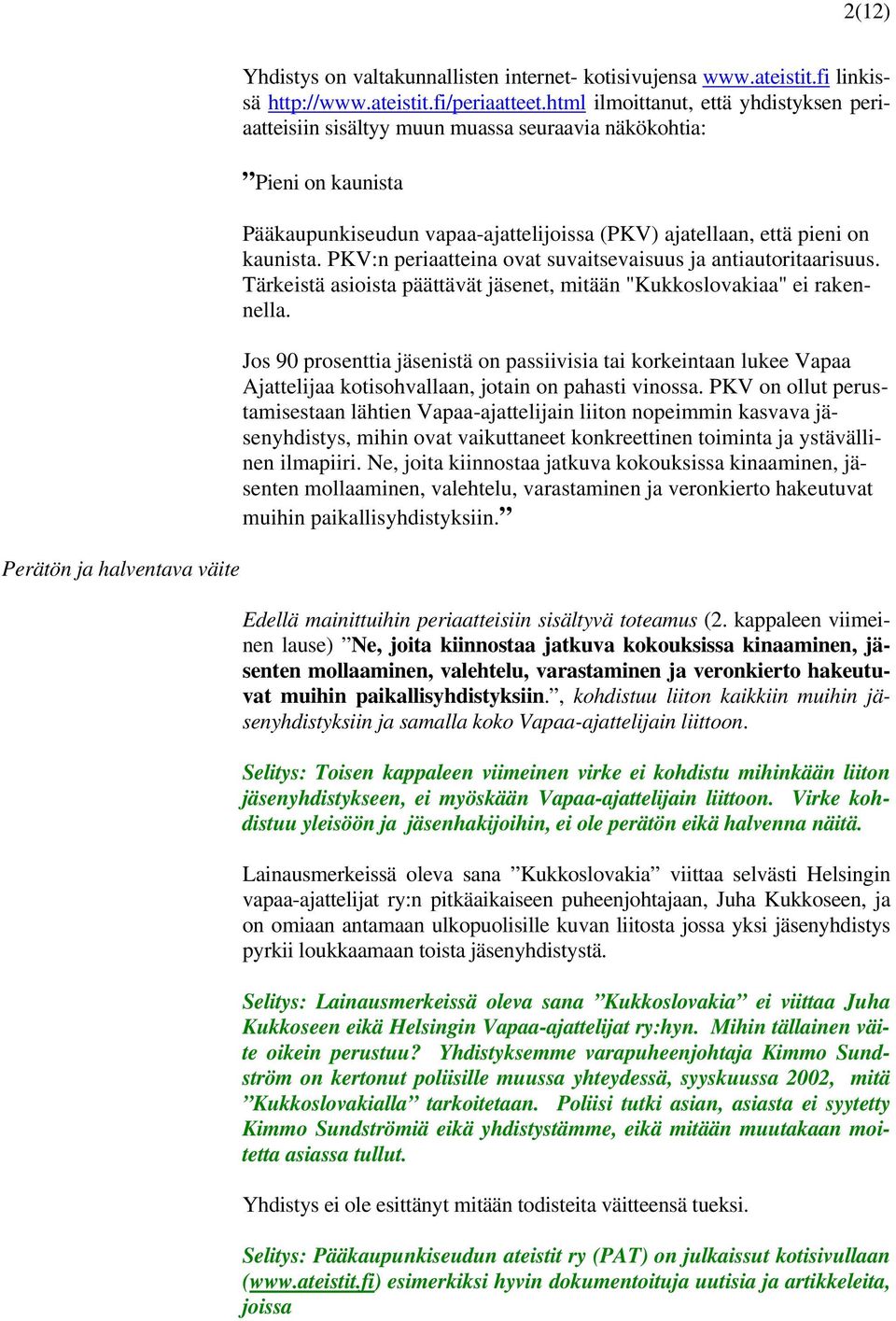 2(12)

Yhdistys on valtakunnallisten internet- kotisivujensa www.ateistit.fi linkissä http://www.ateistit.fi/periaatteet.html ilmoittanut, että yhdistyksen periaatteisiin sisältyy muun muassa seuraavia näkökohtia:

”Pieni on kaunista

Pääkaupunkiseudun vapaa-ajattelijoissa (PKV) ajatellaan, että pieni on kaunista. PKV:n periaatteina ovat suvaitsevaisuus ja antiautoritaarisuus. Tärkeistä asioista päättävät jäsenet, mitään "Kukkoslovakiaa" ei rakennella.

Jos 90 prosenttia jäsenistä on passiivisia tai korkeintaan lukee Vapaa Ajattelijaa kotisohvallaan, jotain on pahasti vinossa. PKV on ollut perustamisestaan lähtien Vapaa-ajattelijain liiton nopeimmin kasvava jäsenyhdistys, mihin ovat vaikuttaneet konkreettinen toiminta ja ystävällinen ilmapiiri. Ne, joita kiinnostaa jatkuva kokouksissa kinaaminen, jäsenten mollaaminen, valehtelu, varastaminen ja veronkierto hakeutuvat muihin paikallisyhdistyksiin.”

Perätön ja halventava väite

Edellä mainittuihin periaatteisiin sisältyvä toteamus (2. kappaleen viimeinen lause) ”Ne, joita kiinnostaa jatkuva kokouksissa kinaaminen, jäsenten mollaaminen, valehtelu, varastaminen ja veronkierto hakeutuvat muihin paikallisyhdistyksiin.”, kohdistuu liiton kaikkiin muihin jäsenyhdistyksiin ja samalla koko Vapaa-ajattelijain liittoon.

Selitys: Toisen kappaleen viimeinen virke ei kohdistu mihinkään liiton jäsenyhdistykseen, ei myöskään Vapaa-ajattelijain liittoon. Virke kohdistuu yleisöön ja jäsenhakijoihin, ei ole perätön eikä halvenna näitä.

Lainausmerkeissä oleva sana ”Kukkoslovakia” viittaa selvästi Helsingin vapaa-ajattelijat ry:n pitkäaikaiseen puheenjohtajaan, Juha Kukkoseen, ja on omiaan antamaan ulkopuolisille kuvan liitosta jossa yksi jäsenyhdistys pyrkii loukkaamaan toista jäsenyhdistystä.

Selitys: Lainausmerkeissä oleva sana ”Kukkoslovakia” ei viittaa Juha Kukkoseen eikä Helsingin Vapaa-ajattelijat ry:hyn. Mihin tällainen väite oikein perustuu? Yhdistyksemme varapuheenjohtaja Kimmo Sundström on kertonut poliisille muussa yhteydessä, syyskuussa 2002, mitä ”Kukkoslovakialla” tarkoitetaan. Poliisi tutki asian, asiasta ei syytetty Kimmo Sundströmiä eikä yhdistystämme, eikä mitään muutakaan moitetta asiassa tullut.

Yhdistys ei ole esittänyt mitään todisteita väitteensä tueksi.

Selitys: Pääkaupunkiseudun ateistit ry (PAT) on julkaissut kotisivullaan (www.ateistit.fi) esimerkiksi hyvin dokumentoituja uutisia ja artikkeleita, joissa